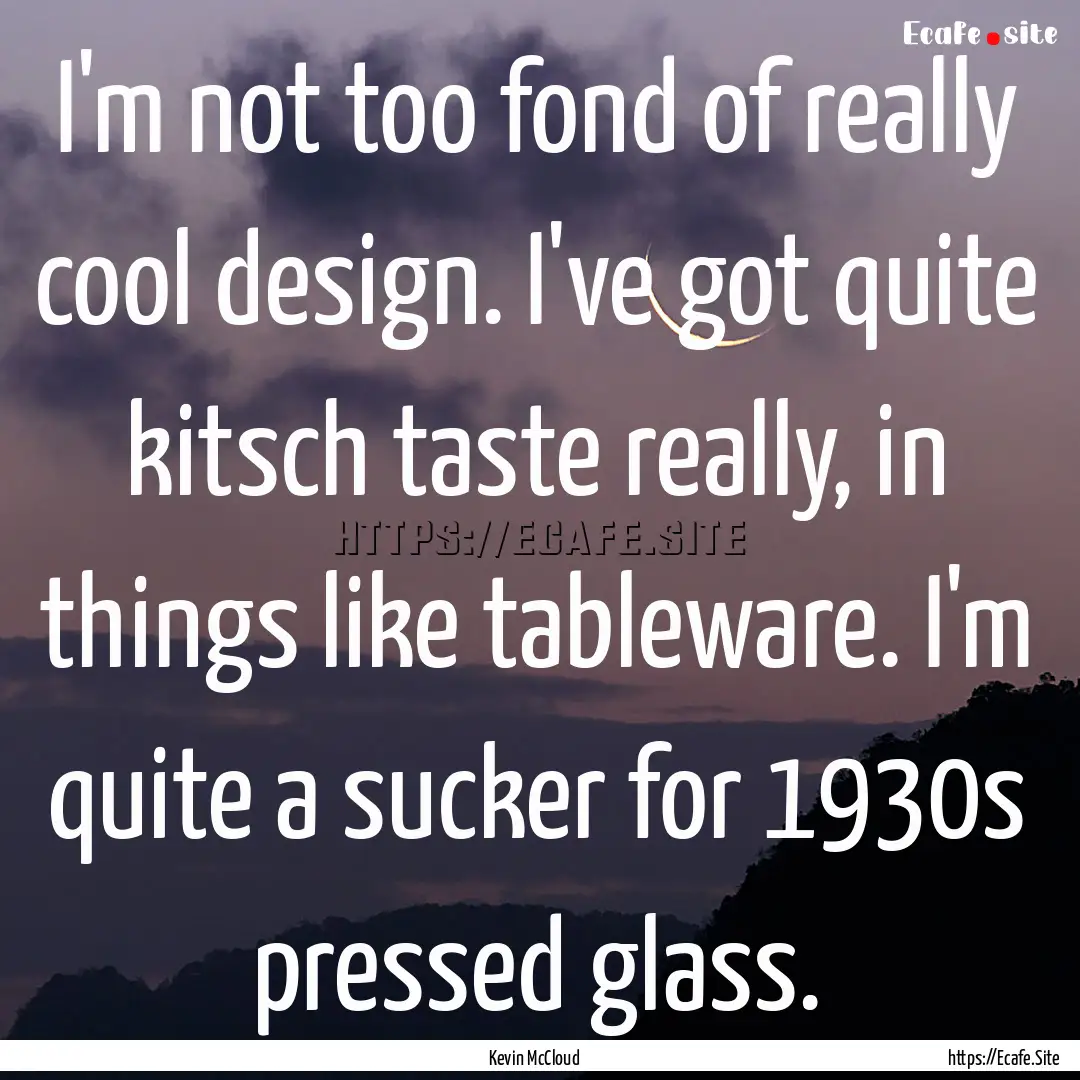 Ecafe.site

I'm not too fond of really cool design. I've got quite kitsch taste really, in things like tableware. I'm quite a sucker for 1930s pressed glass.

HTTPS://ECAFE.SITE

Kevin McCloud

https://Ecafe.Site